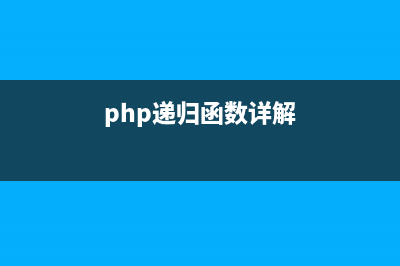 php递归函数详解